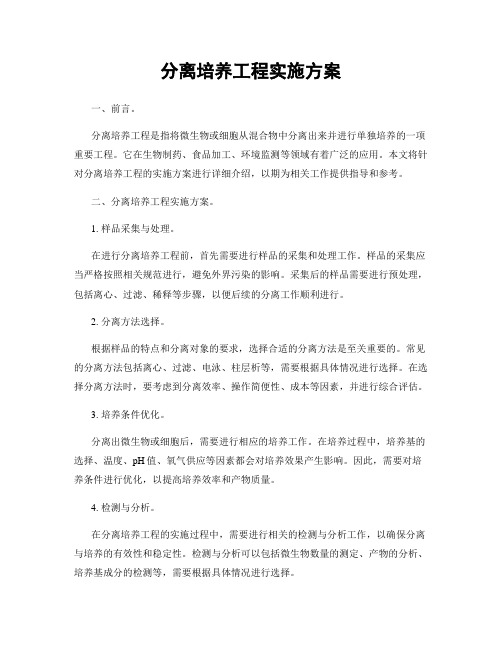 分离培养工程实施方案

一、前言。

分离培养工程是指将微生物或细胞从混合物中分离出来并进行单独培养的一项重要工程。它在生物制药、食品加工、环境监测等领域有着广泛的应用。本文将针对分离培养工程的实施方案进行详细介绍，以期为相关工作提供指导和参考。

二、分离培养工程实施方案。

1. 样品采集与处理。

在进行分离培养工程前，首先需要进行样品的采集和处理工作。样品的采集应当严格按照相关规范进行，避免外界污染的影响。采集后的样品需要进行预处理，包括离心、过滤、稀释等步骤，以便后续的分离工作顺利进行。

2. 分离方法选择。

根据样品的特点和分离对象的要求，选择合适的分离方法是至关重要的。常见的分离方法包括离心、过滤、电泳、柱层析等，需要根据具体情况进行选择。在选择分离方法时，要考虑到分离效率、操作简便性、成本等因素，并进行综合评估。

3. 培养条件优化。

分离出微生物或细胞后，需要进行相应的培养工作。在培养过程中，培养基的选择、温度、pH 值、氧气供应等因素都会对培养效果产生影响。因此，需要对培养条件进行优化，以提高培养效率和产物质量。

4. 检测与分析。

在分离培养工程的实施过程中，需要进行相关的检测与分析工作，以确保分离与培养的有效性和稳定性。检测与分析可以包括微生物数量的测定、产物的分析、培养基成分的检测等，需要根据具体情况进行选择。